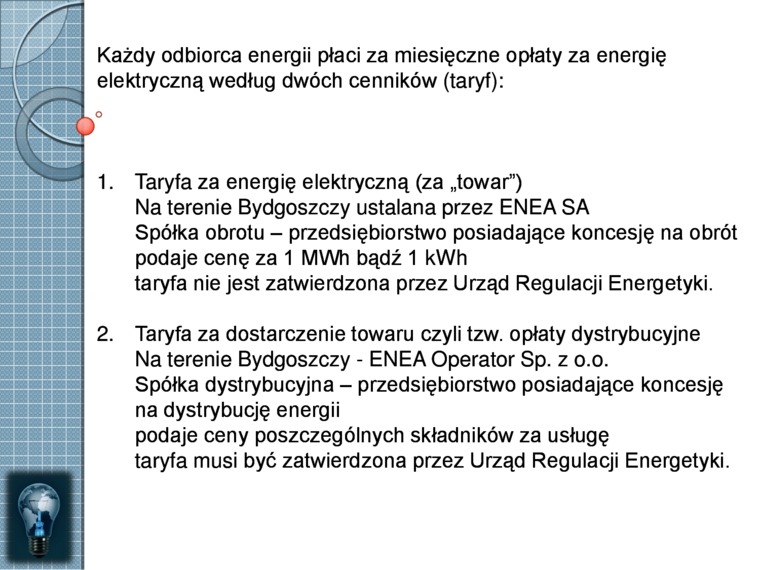 Każdy odbiorca energii płaci za miesięczne opłaty za energię elektryczną według dwóch cenników (taryf):

1. Taryfa za energię elektryczną (za „towar”)
Na terenie Bydgoszczy ustalana przez ENEA SA
Spółka obrotu – przedsiębiorstwo posiadające koncesję na obrót
podaje cenę za 1 MWh bądź 1 kWh
taryfa nie jest zatwierdzona przez Urząd Regulacji Energetyki.

2. Taryfa za dostarczenie towaru czyli tzw. opłaty dystrybucyjne
Na terenie Bydgoszczy - ENEA Operator Sp. z o.o.
Spółka dystrybucyjna – przedsiębiorstwo posiadające koncesję na dystrybucję energii
podaje ceny poszczególnych składników za usługę
taryfa musi być zatwierdzona przez Urząd Regulacji Energetyki.